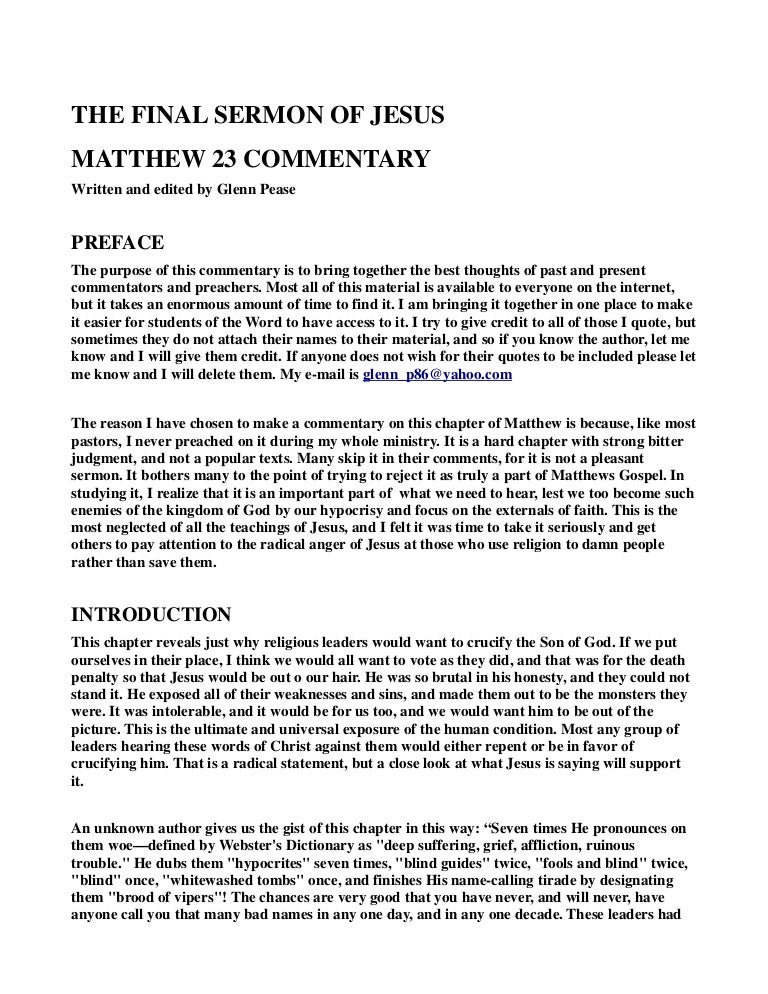 THE FINAL SERMON OF JESUS

MATTHEW 23 COMMENTARY

Written and edited by Glenn Pease

PREFACE

The purpose of this commentary is to bring together the best thoughts of past and present commentators and preachers. Most all of this material is available to everyone on the internet, but it takes an enormous amount of time to find it. I am bringing it together in one place to make it easier for students of the Word to have access to it. I try to give credit to all of those I quote, but sometimes they do not attach their names to their material, and so if you know the author, let me know and I will give them credit. If anyone does not wish for their quotes to be included please let me know and I will delete them. My e-mail is glenn_p86@yahoo.com

The reason I have chosen to make a commentary on this chapter of Matthew is because, like most pastors, I never preached on it during my whole ministry. It is a hard chapter with strong bitter judgment, and not a popular texts. Many skip it in their comments, for it is not a pleasant sermon. It bothers many to the point of trying to reject it as truly a part of Matthews Gospel. In studying it, I realize that it is an important part of what we need to hear, lest we too become such enemies of the kingdom of God by our hypocrisy and focus on the externals of faith. This is the most neglected of all the teachings of Jesus, and I felt it was time to take it seriously and get others to pay attention to the radical anger of Jesus at those who use religion to damn people rather than save them.

INTRODUCTION

This chapter reveals just why religious leaders would want to crucify the Son of God. If we put ourselves in their place, I think we would all want to vote as they did, and that was for the death penalty so that Jesus would be out o our hair. He was so brutal in his honesty, and they could not stand it. He exposed all of their weaknesses and sins, and made them out to be the monsters they were. It was intolerable, and it would be for us too, and we would want him to be out of the picture. This is the ultimate and universal exposure of the human condition. Most any group of leaders hearing these words of Christ against them would either repent or be in favor of crucifying him. That is a radical statement, but a close look at what Jesus is saying will support it.

An unknown author gives us the gist of this chapter in this way: “Seven times He pronounces on them woe—defined by Webster's Dictionary as "deep suffering, grief, affliction, ruinous trouble." He dubs them "hypocrites" seven times, "blind guides" twice, "fools and blind" twice, "blind" once, "whitewashed tombs" once, and finishes His name-calling tirade by designating them "brood of vipers"! The chances are very good that you have never, and will never, have anyone call you that many bad names in any one day, and in any one decade. These leaders had